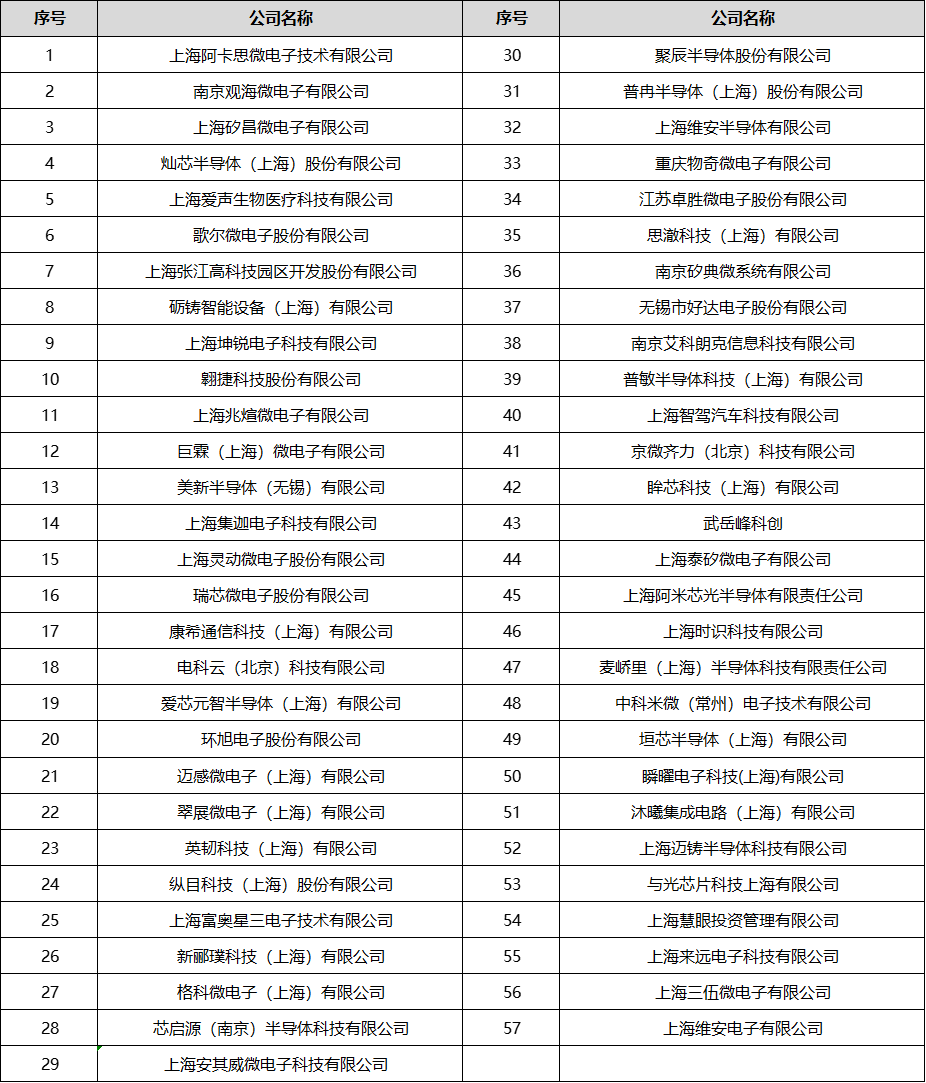 | 序号 | 公司名称 | 序号 | 公司名称 |
|---|---|---|---|
| 1 | 上海阿卡思微电子技术有限公司 | 30 | 聚辰半导体股份有限公司 |
| 2 | 南京观海微电子有限公司 | 31 | 普冉半导体（上海）股份有限公司 |
| 3 | 上海矽昌微电子有限公司 | 32 | 上海维安半导体有限公司 |
| 4 | 灿芯半导体（上海）股份有限公司 | 33 | 重庆物奇微电子有限公司 |
| 5 | 上海爱声生物医疗科技有限公司 | 34 | 江苏卓胜微电子股份有限公司 |
| 6 | 歌尔微电子股份有限公司 | 35 | 思澈科技（上海）有限公司 |
| 7 | 上海张江高科技园区开发股份有限公司 | 36 | 南京矽典微系统有限公司 |
| 8 | 砺铸智能设备（上海）有限公司 | 37 | 无锡市好达电子股份有限公司 |
| 9 | 上海坤锐电子科技有限公司 | 38 | 南京艾科朗克信息科技有限公司 |
| 10 | 翱捷科技股份有限公司 | 39 | 普敏半导体科技（上海）有限公司 |
| 11 | 上海兆煊微电子有限公司 | 40 | 上海智驾汽车科技有限公司 |
| 12 | 巨霖（上海）微电子有限公司 | 41 | 京微齐力（北京）科技有限公司 |
| 13 | 美新半导体（无锡）有限公司 | 42 | 眸芯科技（上海）有限公司 |
| 14 | 上海集迦电子科技有限公司 | 43 | 武岳峰科创 |
| 15 | 上海灵动微电子股份有限公司 | 44 | 上海泰矽微电子有限公司 |
| 16 | 瑞芯微电子股份有限公司 | 45 | 上海阿米芯光半导体有限责任公司 |
| 17 | 康希通信科技（上海）有限公司 | 46 | 上海时识科技有限公司 |
| 18 | 电科云（北京）科技有限公司 | 47 | 麦峤里（上海）半导体科技有限责任公司 |
| 19 | 爱芯元智半导体（上海）有限公司 | 48 | 中科米微（常州）电子技术有限公司 |
| 20 | 环旭电子股份有限公司 | 49 | 垣芯半导体（上海）有限公司 |
| 21 | 迈感微电子（上海）有限公司 | 50 | 瞬曜电子科技(上海)有限公司 |
| 22 | 翠展微电子（上海）有限公司 | 51 | 沐曦集成电路（上海）有限公司 |
| 23 | 英韧科技（上海）有限公司 | 52 | 上海迈铸半导体科技有限公司 |
| 24 | 纵目科技（上海）股份有限公司 | 53 | 与光芯片科技上海有限公司 |
| 25 | 上海富奥星三电子技术有限公司 | 54 | 上海慧眼投资管理有限公司 |
| 26 | 新郦璞科技（上海）有限公司 | 55 | 上海来远电子科技有限公司 |
| 27 | 格科微电子（上海）有限公司 | 56 | 上海三伍微电子有限公司 |
| 28 | 芯启源（南京）半导体科技有限公司 | 57 | 上海维安电子有限公司 |
| 29 | 上海安其威微电子科技有限公司 | | |